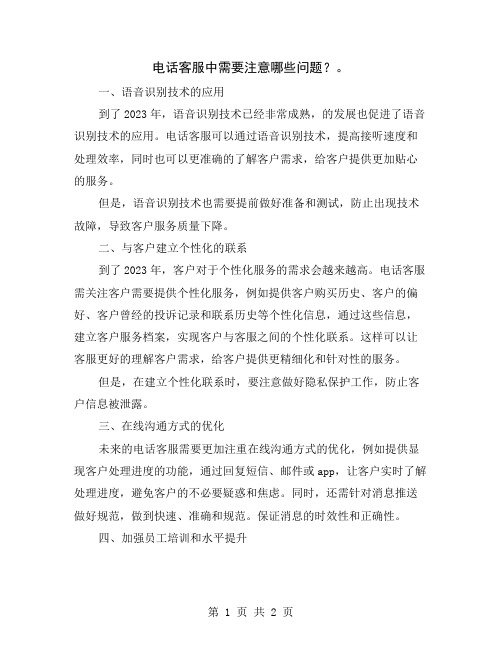 电话客服中需要注意哪些问题？。

一、语音识别技术的应用

到了 2023 年，语音识别技术已经非常成熟，的发展也促进了语音识别技术的应用。电话客服可以通过语音识别技术，提高接听速度和处理效率，同时也可以更准确的了解客户需求，给客户提供更加贴心的服务。

但是，语音识别技术也需要提前做好准备和测试，防止出现技术故障，导致客户服务质量下降。

二、与客户建立个性化的联系

到了 2023 年，客户对于个性化服务的需求会越来越高。电话客服需关注客户需要提供个性化服务，例如提供客户购买历史、客户的偏好、客户曾经的投诉记录和联系历史等个性化信息，通过这些信息，建立客户服务档案，实现客户与客服之间的个性化联系。这样可以让客服更好的理解客户需求，给客户提供更精细化和针对性的服务。

但是，在建立个性化联系时，要注意做好隐私保护工作，防止客户信息被泄露。

三、在线沟通方式的优化

未来的电话客服需要更加注重在线沟通方式的优化，例如提供显现客户处理进度的功能，通过回复短信、邮件或 app，让客户实时了解处理进度，避免客户的不必要疑惑和焦虑。同时，还需针对消息推送做好规范，做到快速、准确和规范。保证消息的时效性和正确性。

四、加强员工培训和水平提升

第 1 页 共 2 页